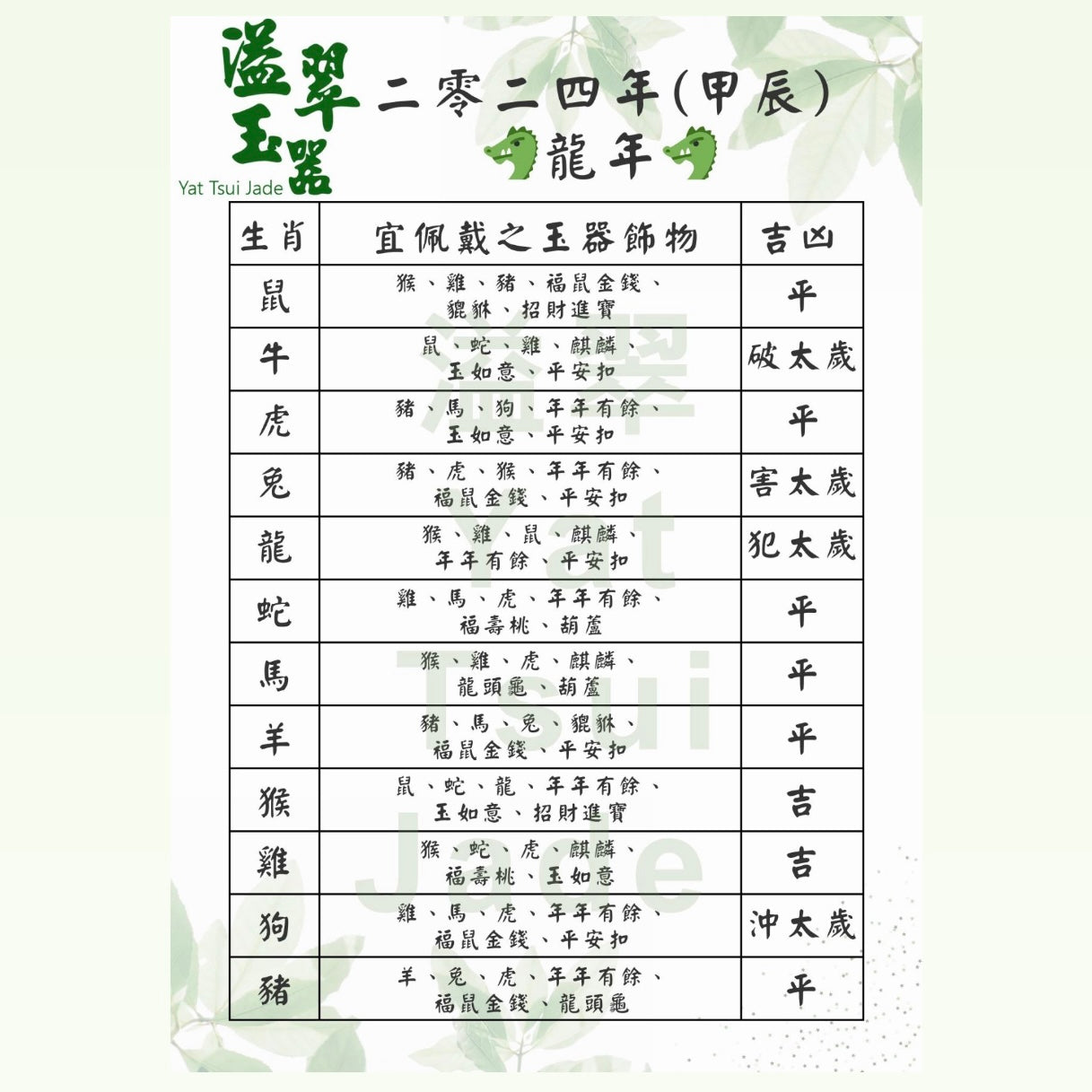 溢翠玉器
Yat Tsui Jade

二零二四年(甲辰)
龍年

| 生肖 | 宜佩戴之玉器飾物 | 吉凶 |
|---|---|---|
| 鼠 | 猴、雞、豬、福鼠金錢、貔貅、招財進寶 | 平 |
| 牛 | 鼠、蛇、雞、麒麟、玉如意、平安扣 | 破太歲 |
| 虎 | 豬、馬、狗、年年有餘、玉如意、平安扣 | 平 |
| 兔 | 豬、虎、猴、年年有餘、福鼠金錢、平安扣 | 害太歲 |
| 龍 | 猴、雞、鼠、麒麟、年年有餘、平安扣 | 犯太歲 |
| 蛇 | 雞、馬、虎、年年有餘、福壽桃、葫蘆 | 平 |
| 馬 | 猴、雞、虎、麒麟、龍頭龜、葫蘆 | 平 |
| 羊 | 豬、馬、兔、貔貅、福鼠金錢、平安扣 | 平 |
| 猴 | 鼠、蛇、龍、年年有餘、玉如意、招財進寶 | 吉 |
| 雞 | 猴、蛇、虎、麒麟、福壽桃、玉如意 | 吉 |
| 狗 | 雞、馬、虎、年年有餘、福鼠金錢、平安扣 | 沖太歲 |
| 豬 | 羊、兔、虎、年年有餘、福鼠金錢、龍頭龜 | 平 |

溢翠
Yat Tsui Jade